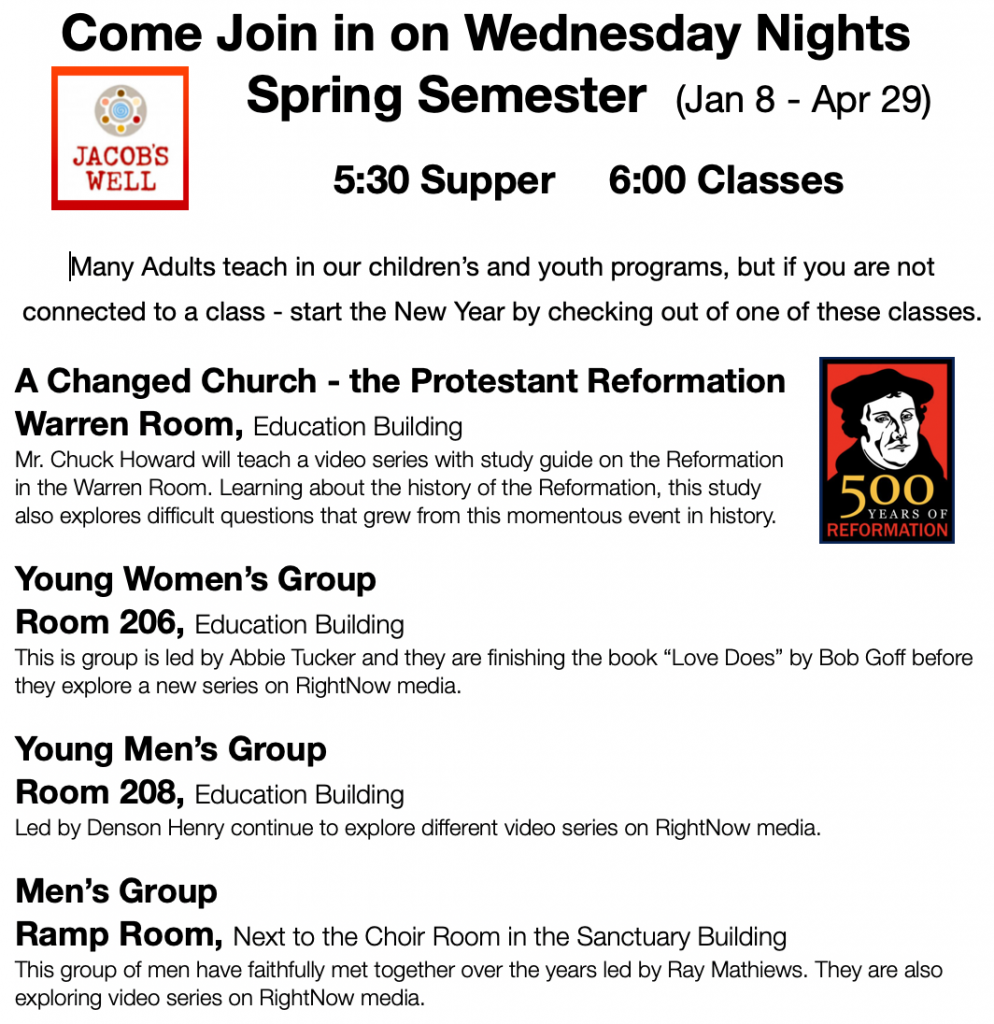 Come Join in on Wednesday Nights

JACOB'S WELL

Spring Semester (Jan 8 - Apr 29)

5:30 Supper 6:00 Classes

Many Adults teach in our children's and youth programs, but if you are not connected to a class - start the New Year by checking out of one of these classes.

A Changed Church - the Protestant Reformation

Warren Room, Education Building

Mr. Chuck Howard will teach a video series with study guide on the Reformation in the Warren Room. Learning about the history of the Reformation, this study also explores difficult questions that grew from this momentous event in history.

500 YEARS OF REFORMATION

Young Women's Group

Room 206, Education Building

This is group is led by Abbie Tucker and they are finishing the book "Love Does" by Bob Goff before they explore a new series on RightNow media.

Young Men's Group

Room 208, Education Building

Led by Denson Henry continue to explore different video series on RightNow media.

Men's Group

Ramp Room, Next to the Choir Room in the Sanctuary Building

This group of men have faithfully met together over the years led by Ray Mathiews. They are also exploring video series on RightNow media.